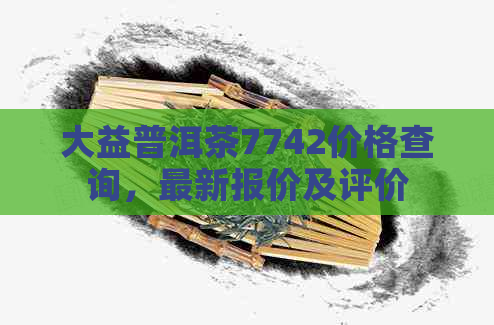 大益普洱茶7742价格查询，最新报价及评价